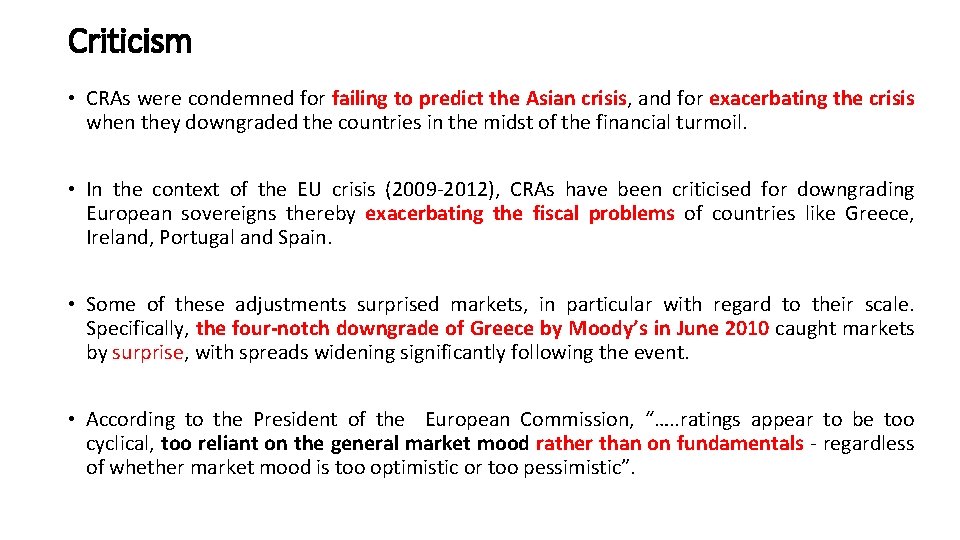 Criticism

• CRAs were condemned for failing to predict the Asian crisis, and for exacerbating the crisis when they downgraded the countries in the midst of the financial turmoil.

• In the context of the EU crisis (2009-2012), CRAs have been criticised for downgrading European sovereigns thereby exacerbating the fiscal problems of countries like Greece, Ireland, Portugal and Spain.

• Some of these adjustments surprised markets, in particular with regard to their scale. Specifically, the four-notch downgrade of Greece by Moody's in June 2010 caught markets by surprise, with spreads widening significantly following the event.

• According to the President of the European Commission, "…..ratings appear to be too cyclical, too reliant on the general market mood rather than on fundamentals - regardless of whether market mood is too optimistic or too pessimistic".